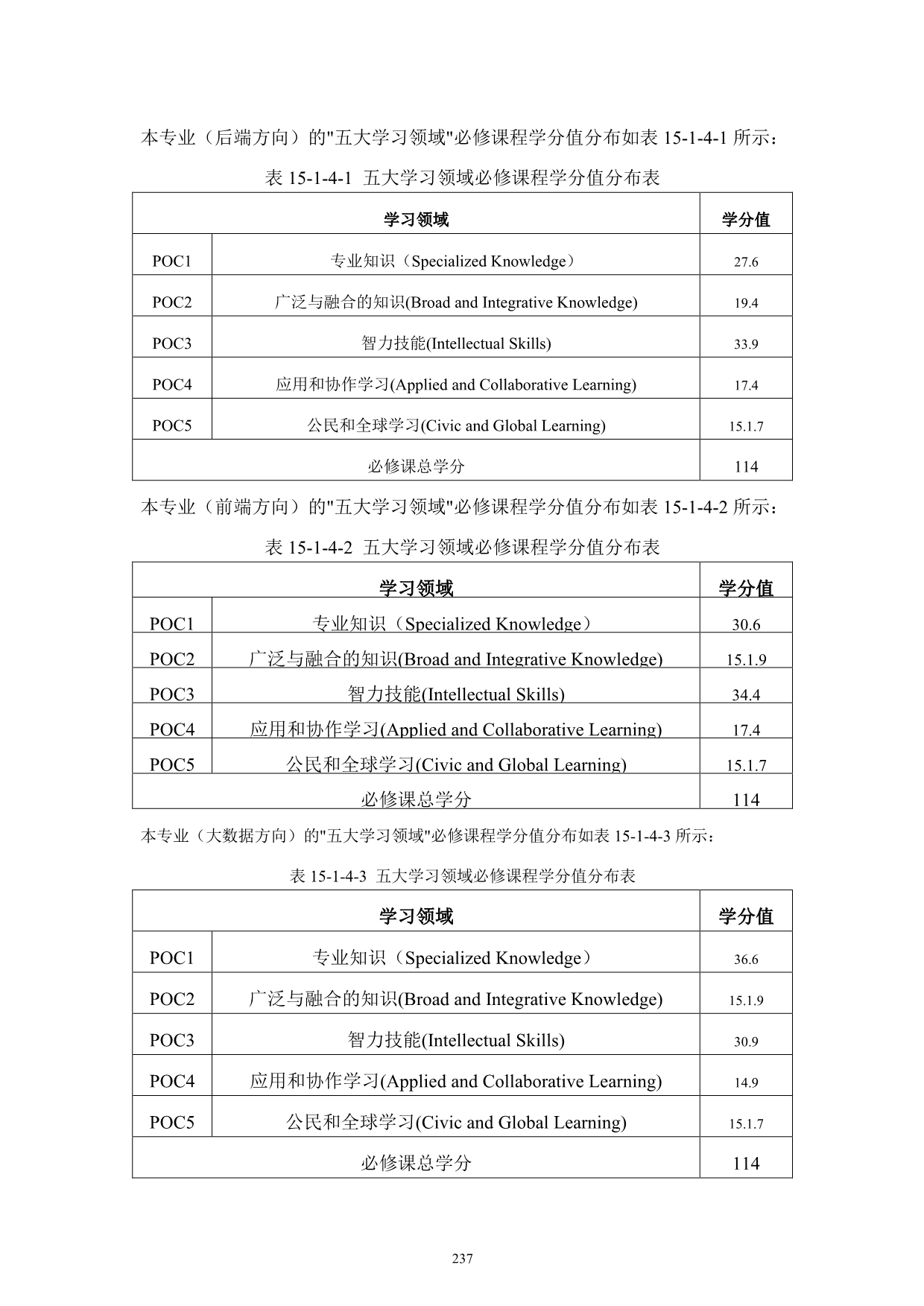 本专业（后端方向）的"五大学习领域"必修课程学分值分布如表 15-1-4-1 所示：

表 15-1-4-1 五大学习领域必修课程学分值分布表

| 学习领域 | | 学分值 |
|---|---|---|
| POC1 | 专业知识（Specialized Knowledge） | 27.6 |
| POC2 | 广泛与融合的知识(Broad and Integrative Knowledge) | 19.4 |
| POC3 | 智力技能(Intellectual Skills) | 33.9 |
| POC4 | 应用和协作学习(Applied and Collaborative Learning) | 17.4 |
| POC5 | 公民和全球学习(Civic and Global Learning) | 15.1.7 |
| 必修课总学分 | | 114 |

本专业（前端方向）的"五大学习领域"必修课程学分值分布如表 15-1-4-2 所示：

表 15-1-4-2 五大学习领域必修课程学分值分布表

| 学习领域 | | 学分值 |
|---|---|---|
| POC1 | 专业知识（Specialized Knowledge） | 30.6 |
| POC2 | 广泛与融合的知识(Broad and Integrative Knowledge) | 15.1.9 |
| POC3 | 智力技能(Intellectual Skills) | 34.4 |
| POC4 | 应用和协作学习(Applied and Collaborative Learning) | 17.4 |
| POC5 | 公民和全球学习(Civic and Global Learning) | 15.1.7 |
| 必修课总学分 | | 114 |

本专业（大数据方向）的"五大学习领域"必修课程学分值分布如表 15-1-4-3 所示：

表 15-1-4-3 五大学习领域必修课程学分值分布表

| 学习领域 | | 学分值 |
|---|---|---|
| POC1 | 专业知识（Specialized Knowledge） | 36.6 |
| POC2 | 广泛与融合的知识(Broad and Integrative Knowledge) | 15.1.9 |
| POC3 | 智力技能(Intellectual Skills) | 30.9 |
| POC4 | 应用和协作学习(Applied and Collaborative Learning) | 14.9 |
| POC5 | 公民和全球学习(Civic and Global Learning) | 15.1.7 |
| 必修课总学分 | | 114 |

237